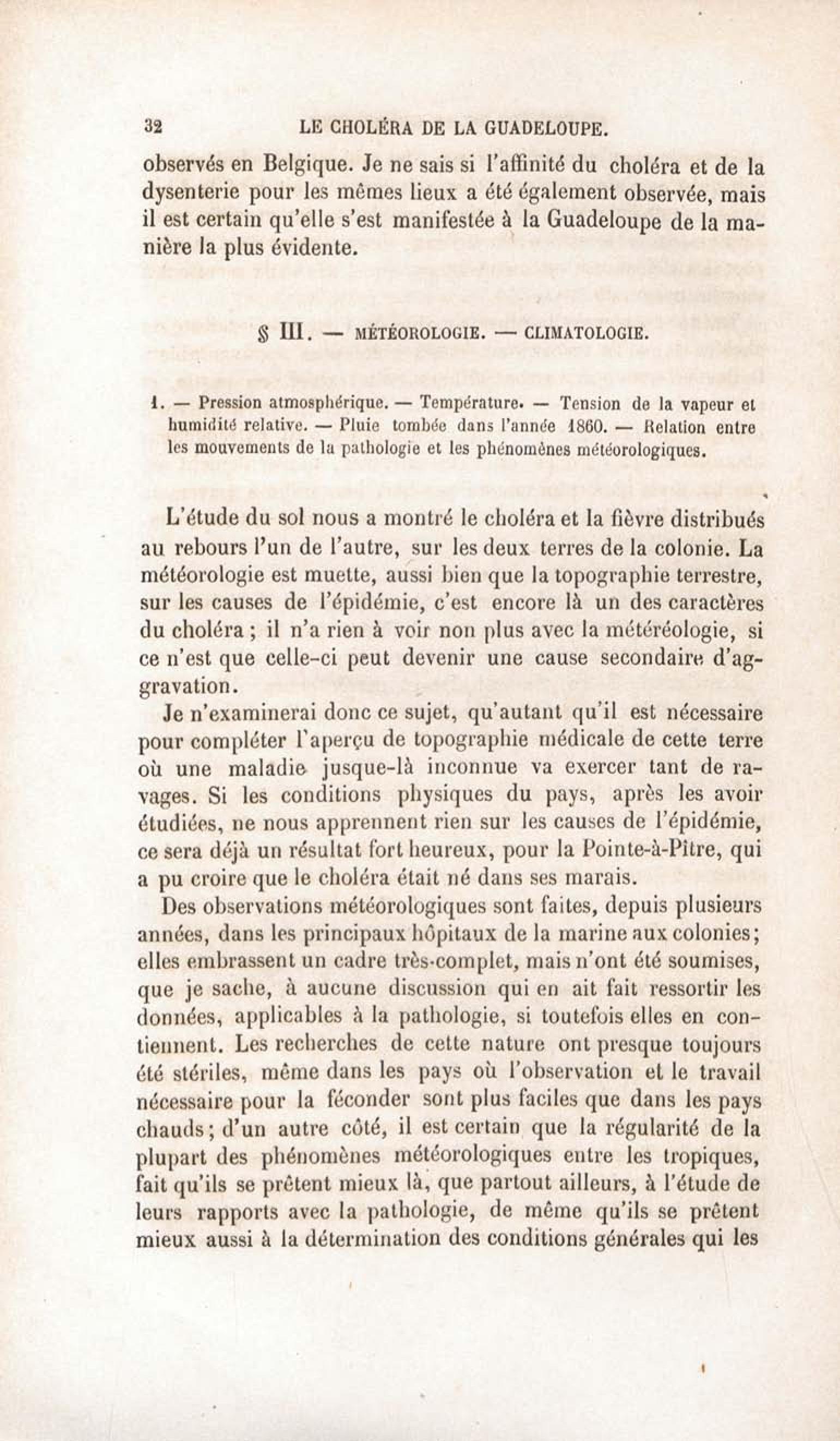 32 LE CHOLÉRA DE LA GUADELOUPE.

observés en Belgique. Je ne sais si l'affinité du choléra et de la dysenterie pour les mêmes lieux a été également observée, mais il est certain qu'elle s'est manifestée à la Guadeloupe de la manière la plus évidente.

§ III. — MÉTÉOROLOGIE. — CLIMATOLOGIE.

1. — Pression atmosphérique. — Température. — Tension de la vapeur et humidité relative. — Pluie tombée dans l'année 1860. — Relation entre les mouvements de la pathologie et les phénomènes météorologiques.

L'étude du sol nous a montré le choléra et la fièvre distribués au rebours l'un de l'autre, sur les deux terres de la colonie. La météorologie est muette, aussi bien que la topographie terrestre, sur les causes de l'épidémie, c'est encore là un des caractères du choléra ; il n'a rien à voir non plus avec la météréologie, si ce n'est que celle-ci peut devenir une cause secondaire d'aggravation.

Je n'examinerai donc ce sujet, qu'autant qu'il est nécessaire pour compléter l'aperçu de topographie médicale de cette terre où une maladie jusque-là inconnue va exercer tant de ravages. Si les conditions physiques du pays, après les avoir étudiées, ne nous apprennent rien sur les causes de l'épidémie, ce sera déjà un résultat fort heureux, pour la Pointe-à-Pître, qui a pu croire que le choléra était né dans ses marais.

Des observations météorologiques sont faites, depuis plusieurs années, dans les principaux hôpitaux de la marine aux colonies; elles embrassent un cadre très-complet, mais n'ont été soumises, que je sache, à aucune discussion qui en ait fait ressortir les données, applicables à la pathologie, si toutefois elles en contiennent. Les recherches de cette nature ont presque toujours été stériles, même dans les pays où l'observation et le travail nécessaire pour la féconder sont plus faciles que dans les pays chauds; d'un autre côté, il est certain que la régularité de la plupart des phénomènes météorologiques entre les tropiques, fait qu'ils se prêtent mieux là, que partout ailleurs, à l'étude de leurs rapports avec la pathologie, de même qu'ils se prêtent mieux aussi à la détermination des conditions générales qui les